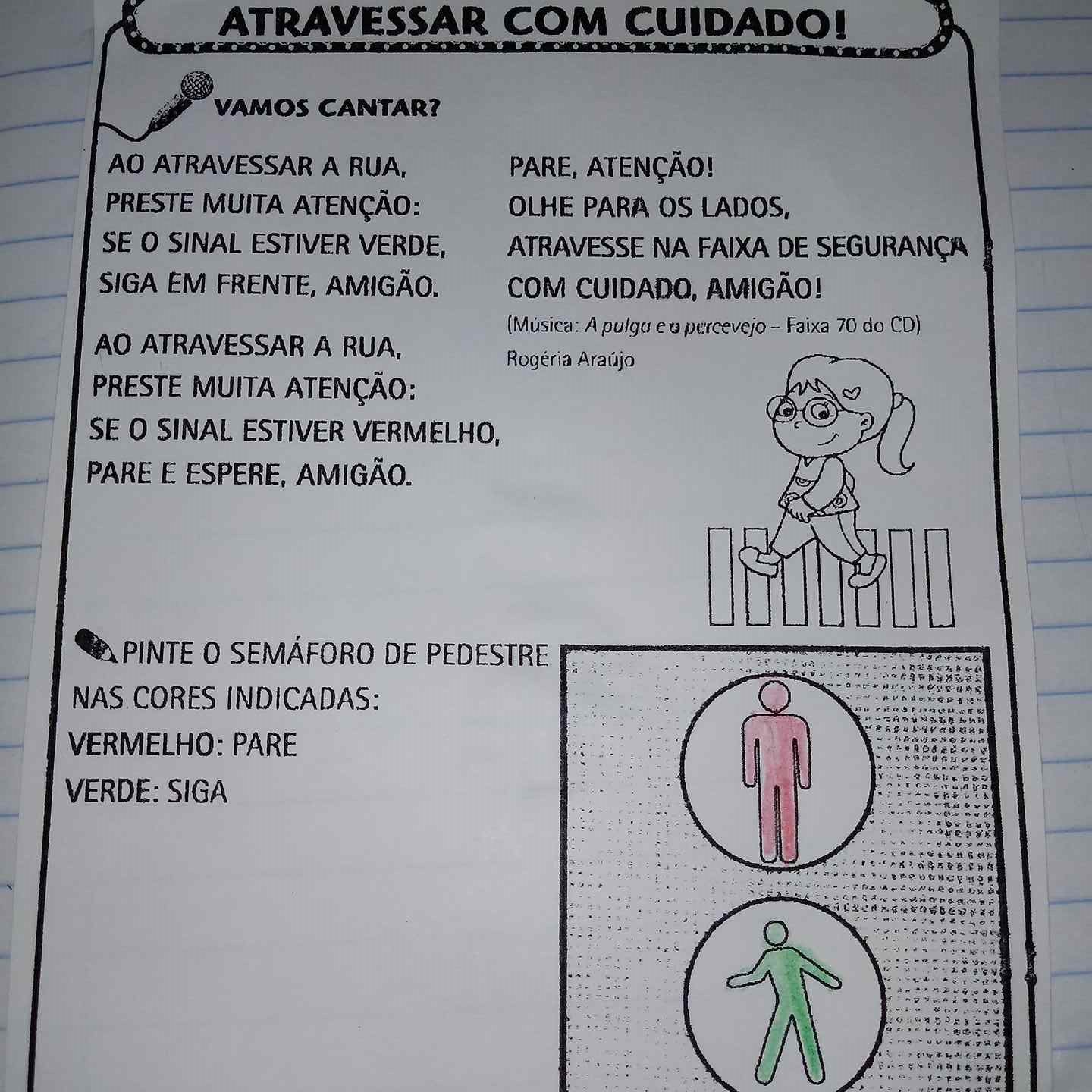 ATRAVESSAR COM CUIDADO!

VAMOS CANTAR?

AO ATRAVESSAR A RUA,
PRESTE MUITA ATENÇÃO:
SE O SINAL ESTIVER VERDE,
SIGA EM FRENTE, AMIGÃO.

AO ATRAVESSAR A RUA,
PRESTE MUITA ATENÇÃO:
SE O SINAL ESTIVER VERMELHO,
PARE E ESPERE, AMIGÃO.

PARE, ATENÇÃO!
OLHE PARA OS LADOS,
ATRAVESSE NA FAIXA DE SEGURANÇA
COM CUIDADO, AMIGÃO!

(Música: A pulga e o percevejo – Faixa 70 do CD)
Rogéria Araújo

PINTE O SEMÁFORO DE PEDESTRE NAS CORES INDICADAS:
VERMELHO: PARE
VERDE: SIGA